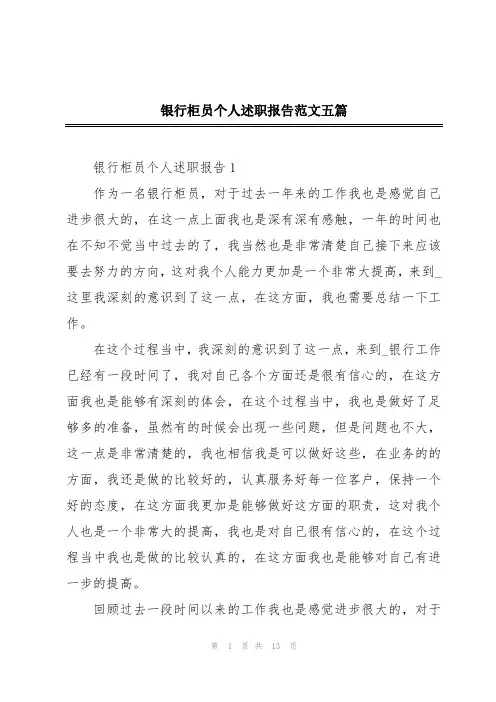 银行柜员个人述职报告范文五篇

银行柜员个人述职报告1

作为一名银行柜员，对于过去一年来的工作我也是感觉自己进步很大的，在这一点上面我也是深有深有感触，一年的时间也在不知不觉当中过去的了，我当然也是非常清楚自己接下来应该要去努力的方向，这对我个人能力更加是一个非常大提高，来到_这里我深刻的意识到了这一点，在这方面，我也需要总结一下工作。

在这个过程当中，我深刻的意识到了这一点，来到_银行工作已经有一段时间了，我对自己各个方面还是很有信心的，在这方面我也是能够有深刻的体会，在这个过程当中，我也是做好了足够多的准备，虽然有的时候会出现一些问题，但是问题也不大，这一点是非常清楚的，我也相信我是可以做好这些，在业务的的方面，我还是做的比较好的，认真服务好每一位客户，保持一个好的态度，在这方面我更加是能够做好这方面的职责，这对我个人也是一个非常大的提高，我也是对自己很有信心的，在这个过程当中我也是做的比较认真的，在这方面我也是能够对自己有进一步的提高。

回顾过去一段时间以来的工作我也是感觉进步很大的，对于

第 1 页 共 13 页